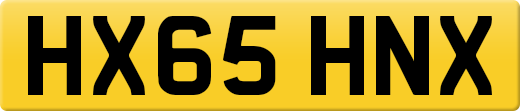 HX65 HNX